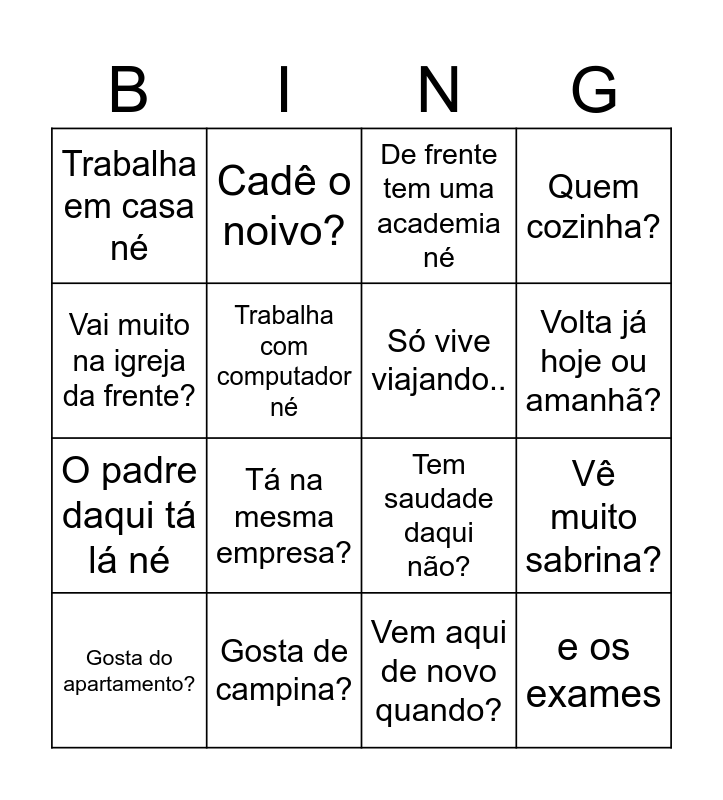 | B | I | N | G |
|---|---|---|---|
| Trabalha em casa né | Cadê o noivo? | De frente tem uma academia né | Quem cozinha? |
| Vai muito na igreja da frente? | Trabalha com computador né | Só vive viajando.. | Volta já hoje ou amanhã? |
| O padre daqui tá lá né | Tá na mesma empresa? | Tem saudade daqui não? | Vê muito sabrina? |
| Gosta do apartamento? | Gosta de campina? | Vem aqui de novo quando? | e os exames |